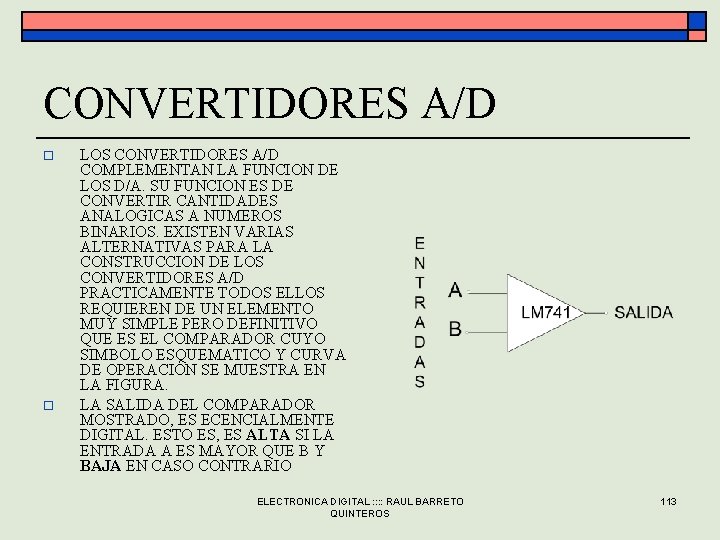 CONVERTIDORES A/D

LOS CONVERTIDORES A/D COMPLEMENTAN LA FUNCION DE LOS D/A. SU FUNCION ES DE CONVERTIR CANTIDADES ANALOGICAS A NUMEROS BINARIOS. EXISTEN VARIAS ALTERNATIVAS PARA LA CONSTRUCCION DE LOS CONVERTIDORES A/D PRACTICAMENTE TODOS ELLOS REQUIEREN DE UN ELEMENTO MUY SIMPLE PERO DEFINITIVO QUE ES EL COMPARADOR CUYO SIMBOLO ESQUEMATICO Y CURVA DE OPERACIÓN SE MUESTRA EN LA FIGURA.

LA SALIDA DEL COMPARADOR MOSTRADO, ES ECENCIALMENTE DIGITAL. ESTO ES, ES ALTA SI LA ENTRADA A ES MAYOR QUE B Y BAJA EN CASO CONTRARIO

ENTRADAS
A
B
LM741
SALIDA

ELECTRONICA DIGITAL :::: RAUL BARRETO QUINTEROS

113